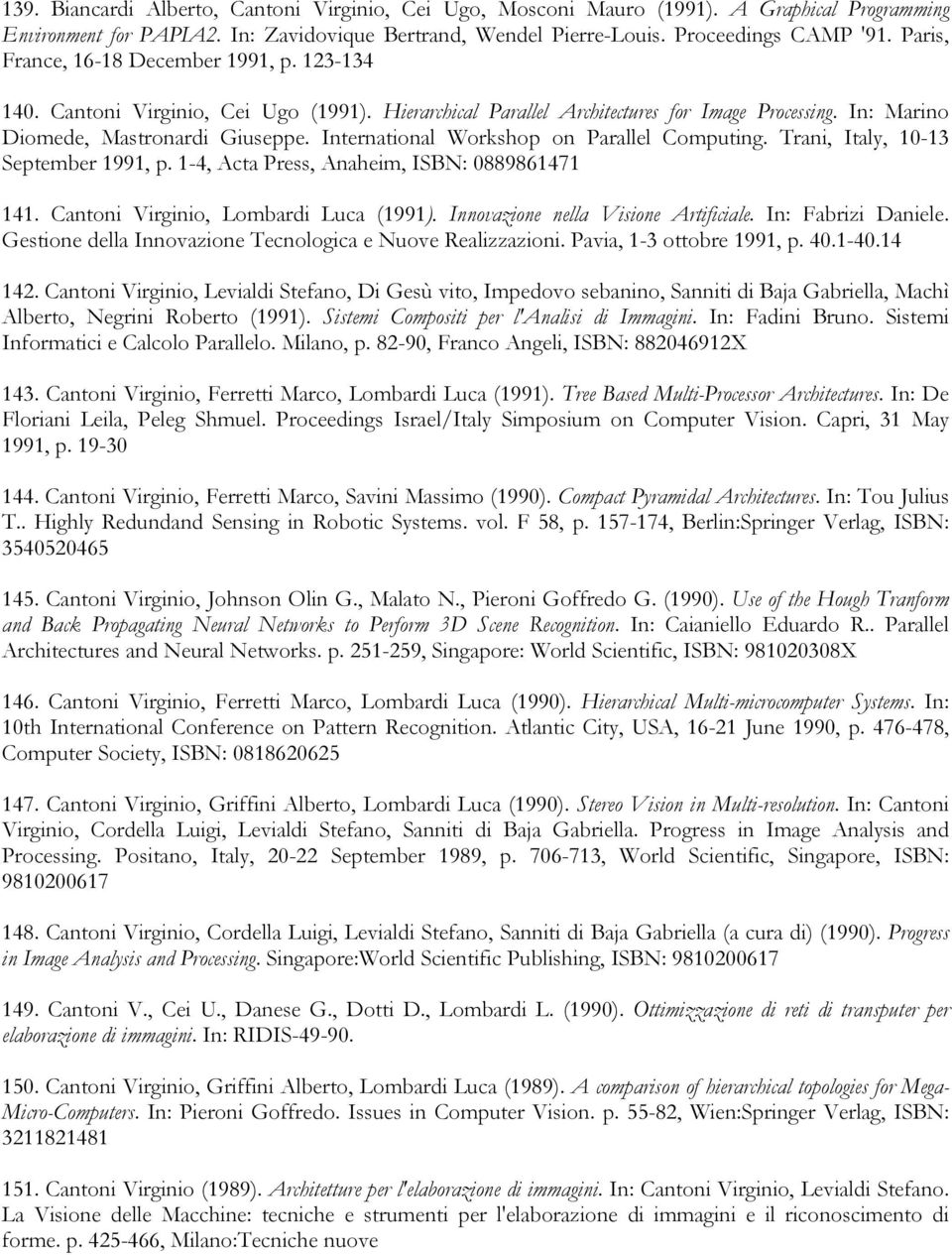 139. Biancardi Alberto, Cantoni Virginio, Cei Ugo, Mosconi Mauro (1991). A Graphical Programming Environment for PAPIA2. In: Zavidovique Bertrand, Wendel Pierre-Louis. Proceedings CAMP '91. Paris, France, 16-18 December 1991, p. 123-134

140. Cantoni Virginio, Cei Ugo (1991). Hierarchical Parallel Architectures for Image Processing. In: Marino Diomede, Mastronardi Giuseppe. International Workshop on Parallel Computing. Trani, Italy, 10-13 September 1991, p. 1-4, Acta Press, Anaheim, ISBN: 0889861471

141. Cantoni Virginio, Lombardi Luca (1991). Innovazione nella Visione Artificiale. In: Fabrizi Daniele. Gestione della Innovazione Tecnologica e Nuove Realizzazioni. Pavia, 1-3 ottobre 1991, p. 40.1-40.14

142. Cantoni Virginio, Levialdi Stefano, Di Gesù vito, Impedovo sebanino, Sanniti di Baja Gabriella, Machì Alberto, Negrini Roberto (1991). Sistemi Compositi per l'Analisi di Immagini. In: Fadini Bruno. Sistemi Informatici e Calcolo Parallelo. Milano, p. 82-90, Franco Angeli, ISBN: 882046912X

143. Cantoni Virginio, Ferretti Marco, Lombardi Luca (1991). Tree Based Multi-Processor Architectures. In: De Floriani Leila, Peleg Shmuel. Proceedings Israel/Italy Simposium on Computer Vision. Capri, 31 May 1991, p. 19-30

144. Cantoni Virginio, Ferretti Marco, Savini Massimo (1990). Compact Pyramidal Architectures. In: Tou Julius T.. Highly Redundand Sensing in Robotic Systems. vol. F 58, p. 157-174, Berlin:Springer Verlag, ISBN: 3540520465

145. Cantoni Virginio, Johnson Olin G., Malato N., Pieroni Goffredo G. (1990). Use of the Hough Tranform and Back Propagating Neural Networks to Perform 3D Scene Recognition. In: Caianiello Eduardo R.. Parallel Architectures and Neural Networks. p. 251-259, Singapore: World Scientific, ISBN: 981020308X

146. Cantoni Virginio, Ferretti Marco, Lombardi Luca (1990). Hierarchical Multi-microcomputer Systems. In: 10th International Conference on Pattern Recognition. Atlantic City, USA, 16-21 June 1990, p. 476-478, Computer Society, ISBN: 0818620625

147. Cantoni Virginio, Griffini Alberto, Lombardi Luca (1990). Stereo Vision in Multi-resolution. In: Cantoni Virginio, Cordella Luigi, Levialdi Stefano, Sanniti di Baja Gabriella. Progress in Image Analysis and Processing. Positano, Italy, 20-22 September 1989, p. 706-713, World Scientific, Singapore, ISBN: 9810200617

148. Cantoni Virginio, Cordella Luigi, Levialdi Stefano, Sanniti di Baja Gabriella (a cura di) (1990). Progress in Image Analysis and Processing. Singapore:World Scientific Publishing, ISBN: 9810200617

149. Cantoni V., Cei U., Danese G., Dotti D., Lombardi L. (1990). Ottimizzazione di reti di transputer per elaborazione di immagini. In: RIDIS-49-90.

150. Cantoni Virginio, Griffini Alberto, Lombardi Luca (1989). A comparison of hierarchical topologies for Mega-Micro-Computers. In: Pieroni Goffredo. Issues in Computer Vision. p. 55-82, Wien:Springer Verlag, ISBN: 3211821481

151. Cantoni Virginio (1989). Architetture per l'elaborazione di immagini. In: Cantoni Virginio, Levialdi Stefano. La Visione delle Macchine: tecniche e strumenti per l'elaborazione di immagini e il riconoscimento di forme. p. 425-466, Milano:Tecniche nuove